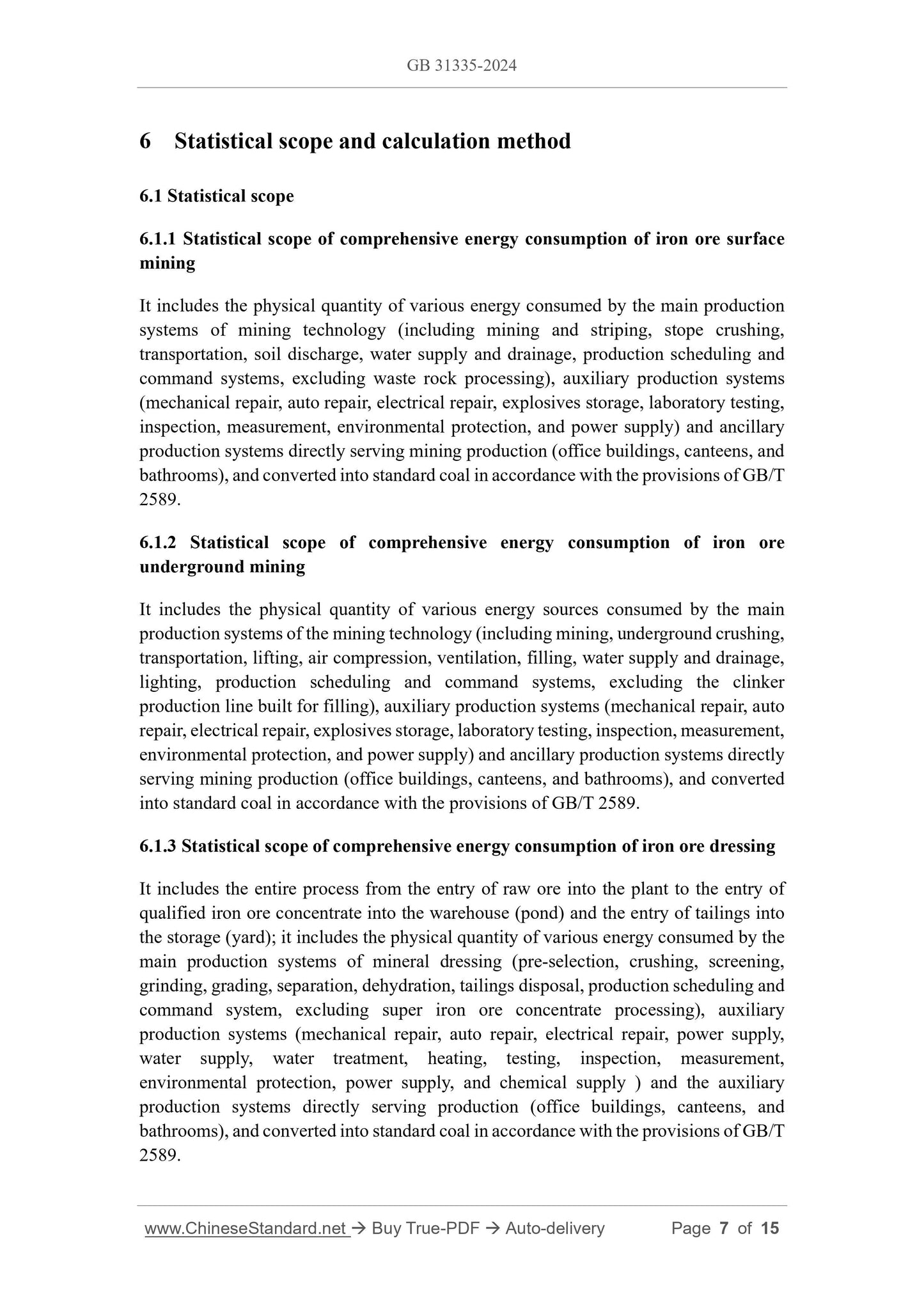 GB 31335-2024

6 Statistical scope and calculation method

6.1 Statistical scope

6.1.1 Statistical scope of comprehensive energy consumption of iron ore surface mining

It includes the physical quantity of various energy consumed by the main production systems of mining technology (including mining and striping, stope crushing, transportation, soil discharge, water supply and drainage, production scheduling and command systems, excluding waste rock processing), auxiliary production systems (mechanical repair, auto repair, electrical repair, explosives storage, laboratory testing, inspection, measurement, environmental protection, and power supply) and ancillary production systems directly serving mining production (office buildings, canteens, and bathrooms), and converted into standard coal in accordance with the provisions of GB/T 2589.

6.1.2 Statistical scope of comprehensive energy consumption of iron ore underground mining

It includes the physical quantity of various energy sources consumed by the main production systems of the mining technology (including mining, underground crushing, transportation, lifting, air compression, ventilation, filling, water supply and drainage, lighting, production scheduling and command systems, excluding the clinker production line built for filling), auxiliary production systems (mechanical repair, auto repair, electrical repair, explosives storage, laboratory testing, inspection, measurement, environmental protection, and power supply) and ancillary production systems directly serving mining production (office buildings, canteens, and bathrooms), and converted into standard coal in accordance with the provisions of GB/T 2589.

6.1.3 Statistical scope of comprehensive energy consumption of iron ore dressing

It includes the entire process from the entry of raw ore into the plant to the entry of qualified iron ore concentrate into the warehouse (pond) and the entry of tailings into the storage (yard); it includes the physical quantity of various energy consumed by the main production systems of mineral dressing (pre-selection, crushing, screening, grinding, grading, separation, dehydration, tailings disposal, production scheduling and command system, excluding super iron ore concentrate processing), auxiliary production systems (mechanical repair, auto repair, electrical repair, power supply, water supply, water treatment, heating, testing, inspection, measurement, environmental protection, power supply, and chemical supply ) and the auxiliary production systems directly serving production (office buildings, canteens, and bathrooms), and converted into standard coal in accordance with the provisions of GB/T 2589.

www.ChineseStandard.net → Buy True-PDF → Auto-delivery Page 7 of 15